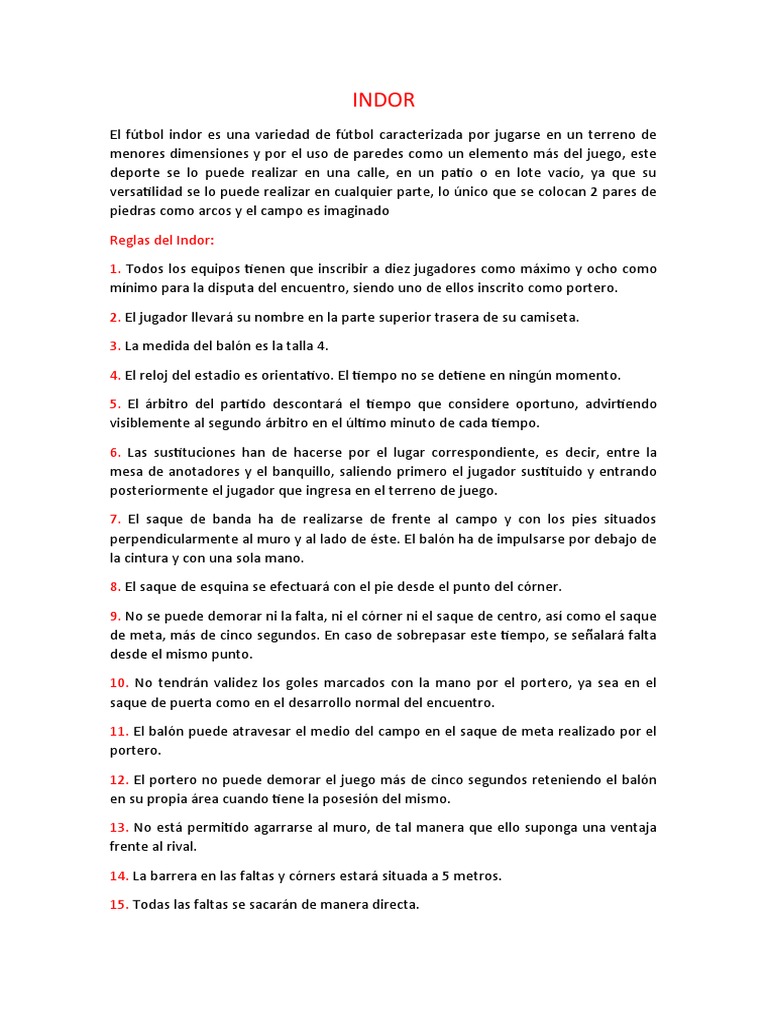 INDOR

El fútbol indor es una variedad de fútbol caracterizada por jugarse en un terreno de menores dimensiones y por el uso de paredes como un elemento más del juego, este deporte se lo puede realizar en una calle, en un patio o en lote vacío, ya que su versatilidad se lo puede realizar en cualquier parte, lo único que se colocan 2 pares de piedras como arcos y el campo es imaginado

Reglas del Indor:

1. Todos los equipos tienen que inscribir a diez jugadores como máximo y ocho como mínimo para la disputa del encuentro, siendo uno de ellos inscrito como portero.

2. El jugador llevará su nombre en la parte superior trasera de su camiseta.

3. La medida del balón es la talla 4.

4. El reloj del estadio es orientativo. El tiempo no se detiene en ningún momento.

5. El árbitro del partido descontará el tiempo que considere oportuno, advirtiendo visiblemente al segundo árbitro en el último minuto de cada tiempo.

6. Las sustituciones han de hacerse por el lugar correspondiente, es decir, entre la mesa de anotadores y el banquillo, saliendo primero el jugador sustituido y entrando posteriormente el jugador que ingresa en el terreno de juego.

7. El saque de banda ha de realizarse de frente al campo y con los pies situados perpendicularmente al muro y al lado de éste. El balón ha de impulsarse por debajo de la cintura y con una sola mano.

8. El saque de esquina se efectuará con el pie desde el punto del córner.

9. No se puede demorar ni la falta, ni el córner ni el saque de centro, así como el saque de meta, más de cinco segundos. En caso de sobrepasar este tiempo, se señalará falta desde el mismo punto.

10. No tendrán validez los goles marcados con la mano por el portero, ya sea en el saque de puerta como en el desarrollo normal del encuentro.

11. El balón puede atravesar el medio del campo en el saque de meta realizado por el portero.

12. El portero no puede demorar el juego más de cinco segundos reteniendo el balón en su propia área cuando tiene la posesión del mismo.

13. No está permitido agarrarse al muro, de tal manera que ello suponga una ventaja frente al rival.

14. La barrera en las faltas y córners estará situada a 5 metros.

15. Todas las faltas se sacarán de manera directa.